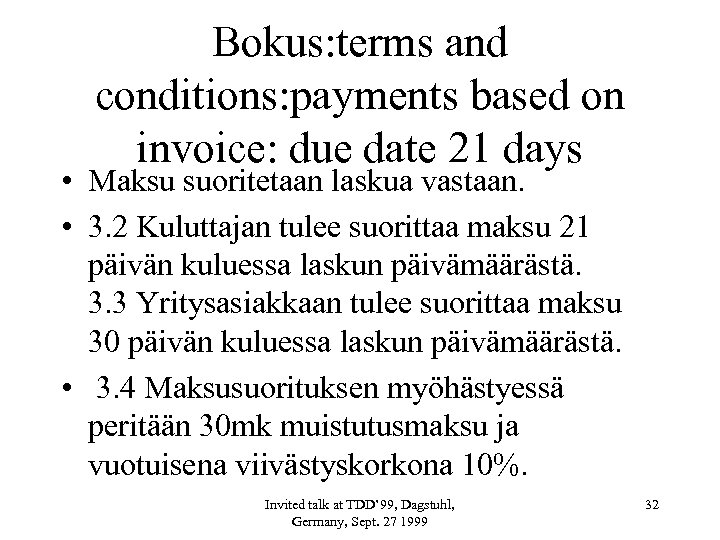 Bokus:terms and conditions:payments based on invoice: due date 21 days

• Maksu suoritetaan laskua vastaan.

• 3.2 Kuluttajan tulee suorittaa maksu 21 päivän kuluessa laskun päivämäärästä. 3.3 Yritysasiakkaan tulee suorittaa maksu 30 päivän kuluessa laskun päivämäärästä.

• 3.4 Maksusuorituksen myöhästyessä peritään 30mk muistutusmaksu ja vuotuisena viivästyskorkona 10%.

Invited talk at TDD'99, Dagstuhl, Germany, Sept. 27 1999

32